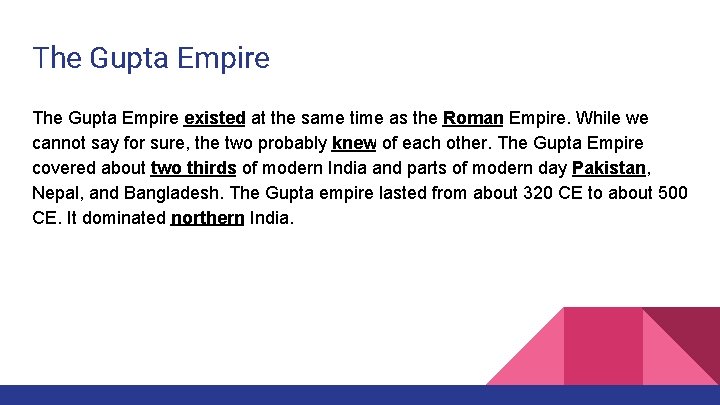 The Gupta Empire

The Gupta Empire existed at the same time as the Roman Empire. While we cannot say for sure, the two probably knew of each other. The Gupta Empire covered about two thirds of modern India and parts of modern day Pakistan, Nepal, and Bangladesh. The Gupta empire lasted from about 320 CE to about 500 CE. It dominated northern India.